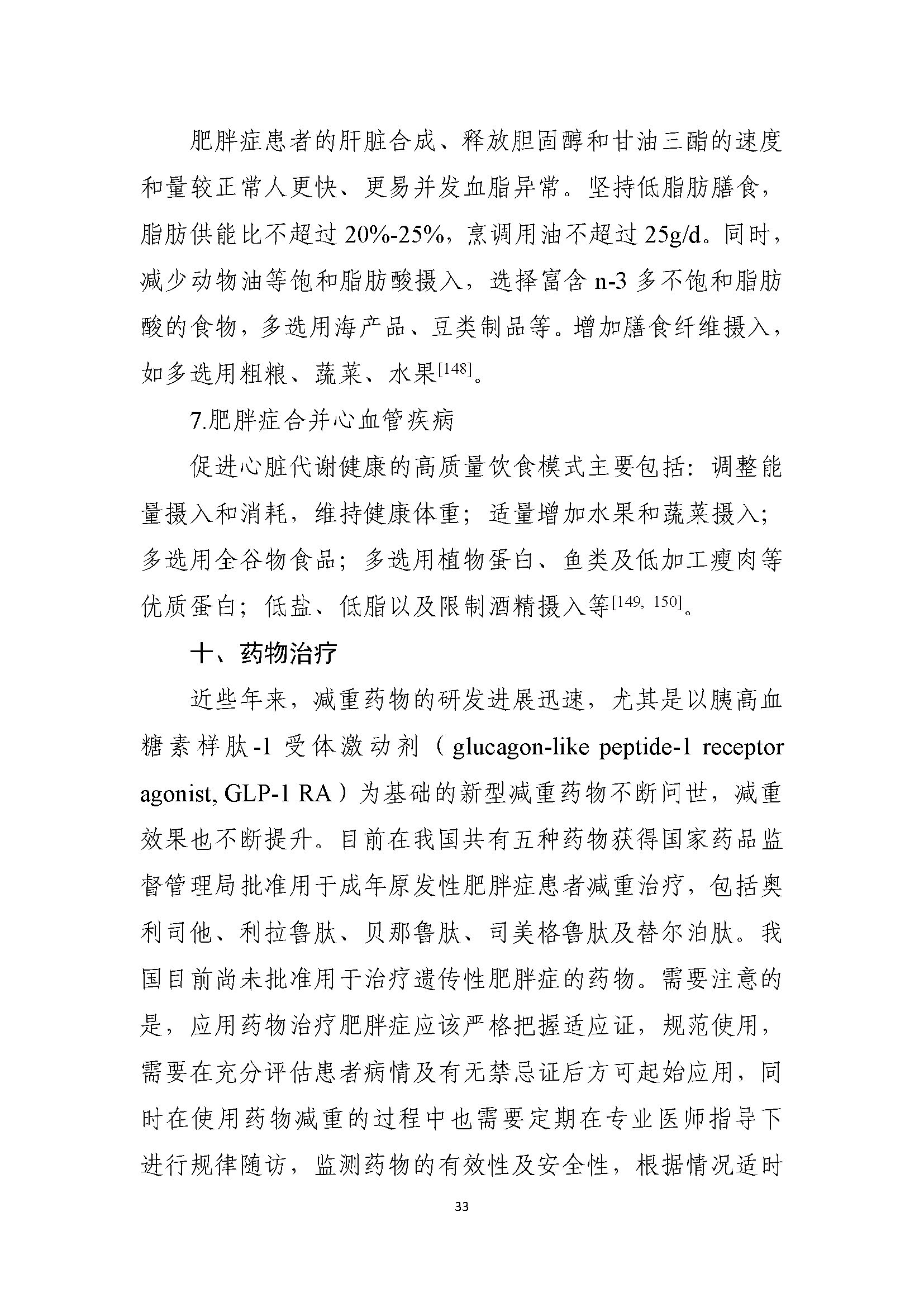 肥胖症患者的肝脏合成、释放胆固醇和甘油三酯的速度和量较正常人更快、更易并发血脂异常。坚持低脂肪膳食，脂肪供能比不超过 20%-25%，烹调用油不超过 25g/d。同时，减少动物油等饱和脂肪酸摄入，选择富含 n-3 多不饱和脂肪酸的食物，多选用海产品、豆类制品等。增加膳食纤维摄入，如多选用粗粮、蔬菜、水果$^{[148]}$。

7.肥胖症合并心血管疾病

促进心脏代谢健康的高质量饮食模式主要包括：调整能量摄入和消耗，维持健康体重；适量增加水果和蔬菜摄入；多选用全谷物食品；多选用植物蛋白、鱼类及低加工瘦肉等优质蛋白；低盐、低脂以及限制酒精摄入等$^{[149, 150]}$。

十、药物治疗

近些年来，减重药物的研发进展迅速，尤其是以胰高血糖素样肽-1 受体激动剂（glucagon-like peptide-1 receptor agonist, GLP-1 RA）为基础的新型减重药物不断问世，减重效果也不断提升。目前在我国共有五种药物获得国家药品监督管理局批准用于成年原发性肥胖症患者减重治疗，包括奥利司他、利拉鲁肽、贝那鲁肽、司美格鲁肽及替尔泊肽。我国目前尚未批准用于治疗遗传性肥胖症的药物。需要注意的是，应用药物治疗肥胖症应该严格把握适应证，规范使用，需要在充分评估患者病情及有无禁忌证后方可起始应用，同时在使用药物减重的过程中也需要定期在专业医师指导下进行规律随访，监测药物的有效性及安全性，根据情况适时

33